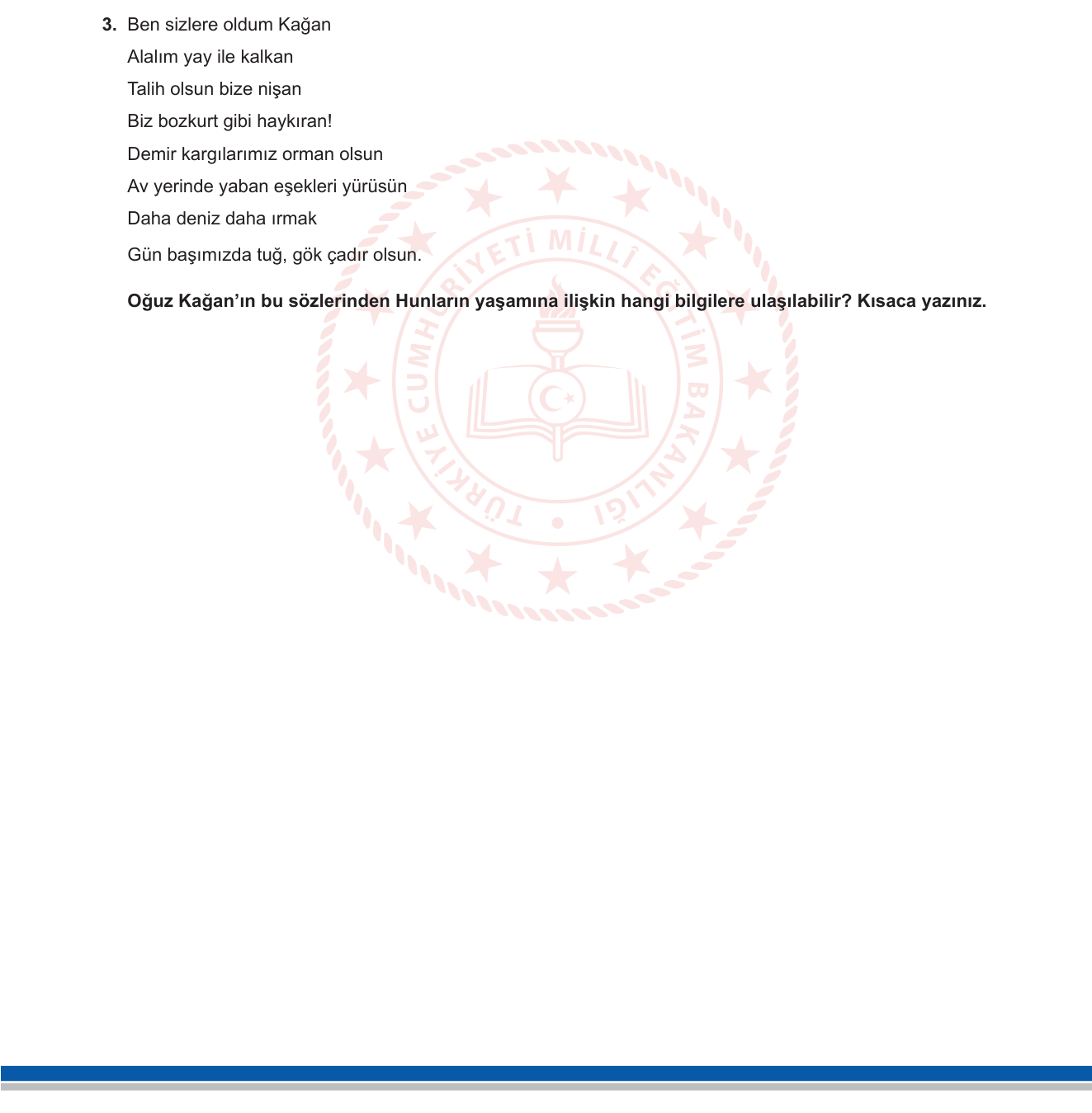 3. Ben sizlere oldum Kağan
Alalım yay ile kalkan
Talih olsun bize nişan
Biz bozkurt gibi haykıran!
Demir kargılarımız orman olsun
Av yerinde yaban eşekleri yürüsün
Daha deniz daha ırmak
Gün başımızda tuğ, gök çadır olsun.

**Oğuz Kağan'ın bu sözlerinden Hunların yaşamına ilişkin hangi bilgilere ulaşılabilir? Kısaca yazınız.**

TÜRKİYE CUMHURİYETİ MİLLÎ EĞİTİM BAKANLIĞI